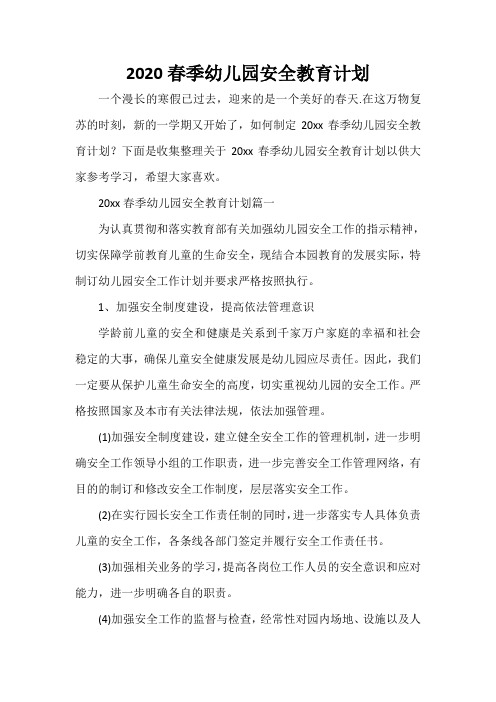 2020 春季幼儿园安全教育计划

一个漫长的寒假已过去，迎来的是一个美好的春天.在这万物复苏的时刻，新的一学期又开始了，如何制定 20xx 春季幼儿园安全教育计划？下面是收集整理关于 20xx 春季幼儿园安全教育计划以供大家参考学习，希望大家喜欢。

20xx 春季幼儿园安全教育计划篇一

为认真贯彻和落实教育部有关加强幼儿园安全工作的指示精神，切实保障学前教育儿童的生命安全，现结合本园教育的发展实际，特制订幼儿园安全工作计划并要求严格按照执行。

1、加强安全制度建设，提高依法管理意识

学龄前儿童的安全和健康是关系到千家万户家庭的幸福和社会稳定的大事，确保儿童安全健康发展是幼儿园应尽责任。因此，我们一定要从保护儿童生命安全的高度，切实重视幼儿园的安全工作。严格按照国家及本市有关法律法规，依法加强管理。

(1)加强安全制度建设，建立健全安全工作的管理机制，进一步明确安全工作领导小组的工作职责，进一步完善安全工作管理网络，有目的的制订和修改安全工作制度，层层落实安全工作。

(2)在实行园长安全工作责任制的同时，进一步落实专人具体负责儿童的安全工作，各条线各部门签定并履行安全工作责任书。

(3)加强相关业务的学习，提高各岗位工作人员的安全意识和应对能力，进一步明确各自的职责。

(4)加强安全工作的监督与检查，经常性对园内场地、设施以及人